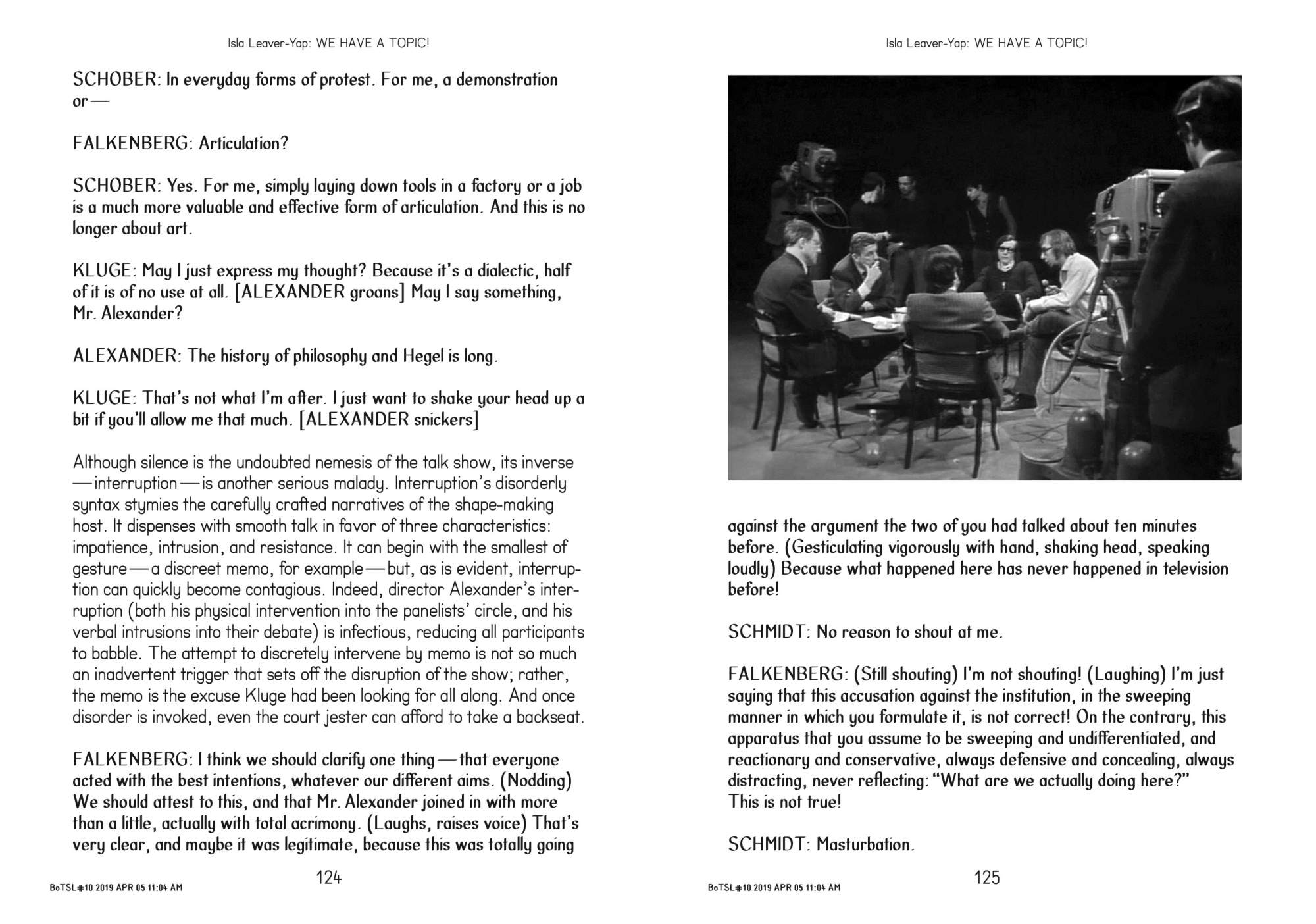 Isla Leaver-Yap: WE HAVE A TOPIC!

SCHOBER: In everyday forms of protest. For me, a demonstration or —

FALKENBERG: Articulation?

SCHOBER: Yes. For me, simply laying down tools in a factory or a job is a much more valuable and effective form of articulation. And this is no longer about art.

KLUGE: May I just express my thought? Because it's a dialectic, half of it is of no use at all. [ALEXANDER groans] May I say something, Mr. Alexander?

ALEXANDER: The history of philosophy and Hegel is long.

KLUGE: That's not what I'm after. I just want to shake your head up a bit if you'll allow me that much. [ALEXANDER snickers]

Although silence is the undoubted nemesis of the talk show, its inverse — interruption — is another serious malady. Interruption's disorderly syntax stymies the carefully crafted narratives of the shape-making host. It dispenses with smooth talk in favor of three characteristics: impatience, intrusion, and resistance. It can begin with the smallest of gesture — a discreet memo, for example — but, as is evident, interruption can quickly become contagious. Indeed, director Alexander's interruption (both his physical intervention into the panelists' circle, and his verbal intrusions into their debate) is infectious, reducing all participants to babble. The attempt to discretely intervene by memo is not so much an inadvertent trigger that sets off the disruption of the show; rather, the memo is the excuse Kluge had been looking for all along. And once disorder is invoked, even the court jester can afford to take a backseat.

FALKENBERG: I think we should clarify one thing — that everyone acted with the best intentions, whatever our different aims. (Nodding) We should attest to this, and that Mr. Alexander joined in with more than a little, actually with total acrimony. (Laughs, raises voice) That's very clear, and maybe it was legitimate, because this was totally going

124

BoTSL#10 2019 APR 05 11:04 AM

Isla Leaver-Yap: WE HAVE A TOPIC!

against the argument the two of you had talked about ten minutes before. (Gesticulating vigorously with hand, shaking head, speaking loudly) Because what happened here has never happened in television before!

SCHMIDT: No reason to shout at me.

FALKENBERG: (Still shouting) I'm not shouting! (Laughing) I'm just saying that this accusation against the institution, in the sweeping manner in which you formulate it, is not correct! On the contrary, this apparatus that you assume to be sweeping and undifferentiated, and reactionary and conservative, always defensive and concealing, always distracting, never reflecting: "What are we actually doing here?" This is not true!

SCHMIDT: Masturbation.

125

BoTSL#10 2019 APR 05 11:04 AM